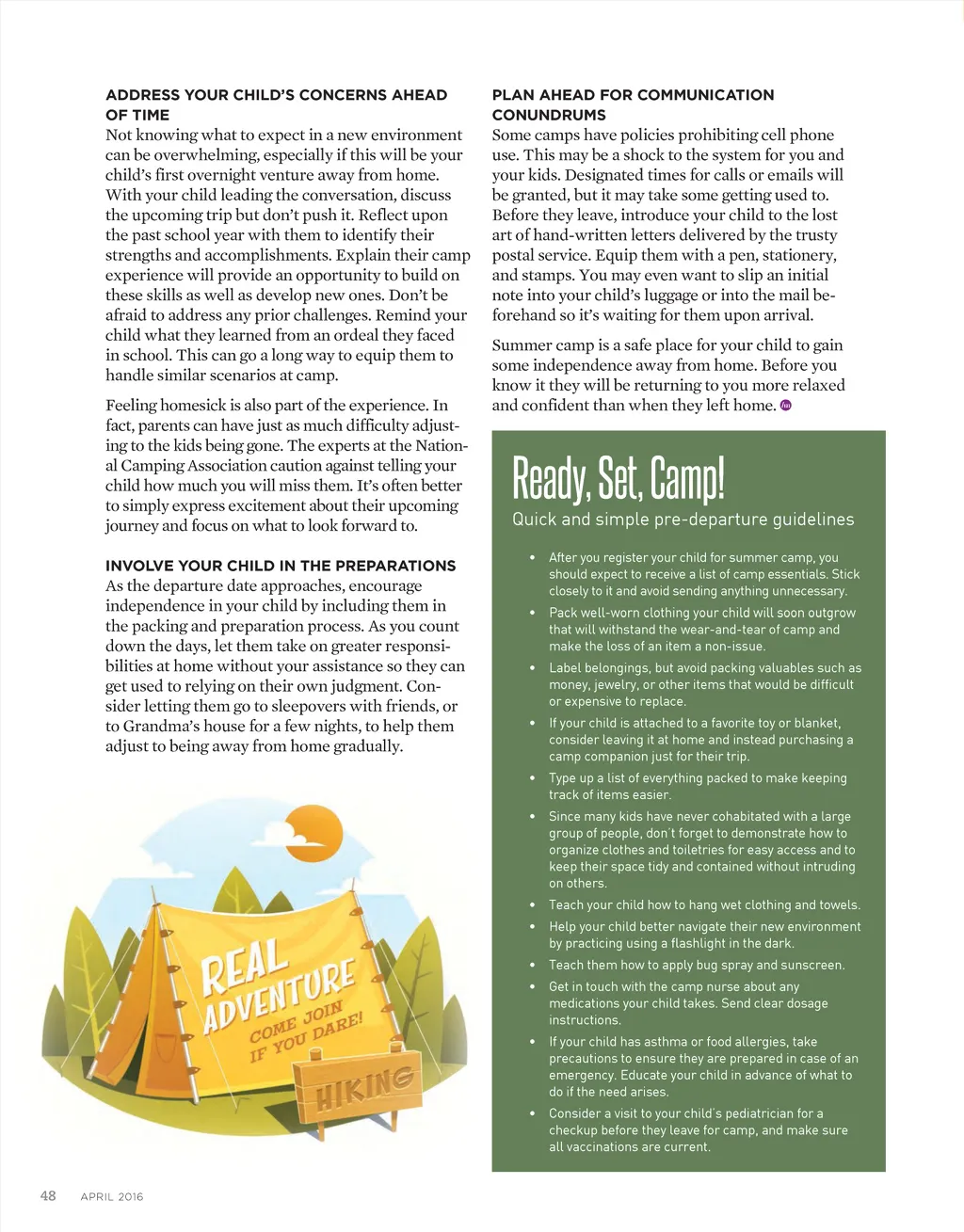 ADDRESS YOUR CHILD'S CONCERNS AHEAD OF TIME
Not knowing what to expect in a new environment can be overwhelming, especially if this will be your child's first overnight venture away from home. With your child leading the conversation, discuss the upcoming trip but don't push it. Reflect upon the past school year with them to identify their strengths and accomplishments. Explain their camp experience will provide an opportunity to build on these skills as well as develop new ones. Don't be afraid to address any prior challenges. Remind your child what they learned from an ordeal they faced in school. This can go a long way to equip them to handle similar scenarios at camp.

Feeling homesick is also part of the experience. In fact, parents can have just as much difficulty adjusting to the kids being gone. The experts at the National Camping Association caution against telling your child how much you will miss them. It's often better to simply express excitement about their upcoming journey and focus on what to look forward to.

INVOLVE YOUR CHILD IN THE PREPARATIONS
As the departure date approaches, encourage independence in your child by including them in the packing and preparation process. As you count down the days, let them take on greater responsibilities at home without your assistance so they can get used to relying on their own judgment. Consider letting them go to sleepovers with friends, or to Grandma's house for a few nights, to help them adjust to being away from home gradually.

REAL ADVENTURE
COME JOIN IF YOU DARE!
HIKING

PLAN AHEAD FOR COMMUNICATION CONUNDRUMS
Some camps have policies prohibiting cell phone use. This may be a shock to the system for you and your kids. Designated times for calls or emails will be granted, but it may take some getting used to. Before they leave, introduce your child to the lost art of hand-written letters delivered by the trusty postal service. Equip them with a pen, stationery, and stamps. You may even want to slip an initial note into your child's luggage or into the mail beforehand so it's waiting for them upon arrival.

Summer camp is a safe place for your child to gain some independence away from home. Before you know it they will be returning to you more relaxed and confident than when they left home.

Ready, Set, Camp!
Quick and simple pre-departure guidelines

• After you register your child for summer camp, you should expect to receive a list of camp essentials. Stick closely to it and avoid sending anything unnecessary.
• Pack well-worn clothing your child will soon outgrow that will withstand the wear-and-tear of camp and make the loss of an item a non-issue.
• Label belongings, but avoid packing valuables such as money, jewelry, or other items that would be difficult or expensive to replace.
• If your child is attached to a favorite toy or blanket, consider leaving it at home and instead purchasing a camp companion just for their trip.
• Type up a list of everything packed to make keeping track of items easier.
• Since many kids have never cohabitated with a large group of people, don't forget to demonstrate how to organize clothes and toiletries for easy access and to keep their space tidy and contained without intruding on others.
• Teach your child how to hang wet clothing and towels.
• Help your child better navigate their new environment by practicing using a flashlight in the dark.
• Teach them how to apply bug spray and sunscreen.
• Get in touch with the camp nurse about any medications your child takes. Send clear dosage instructions.
• If your child has asthma or food allergies, take precautions to ensure they are prepared in case of an emergency. Educate your child in advance of what to do if the need arises.
• Consider a visit to your child's pediatrician for a checkup before they leave for camp, and make sure all vaccinations are current.

48 APRIL 2016